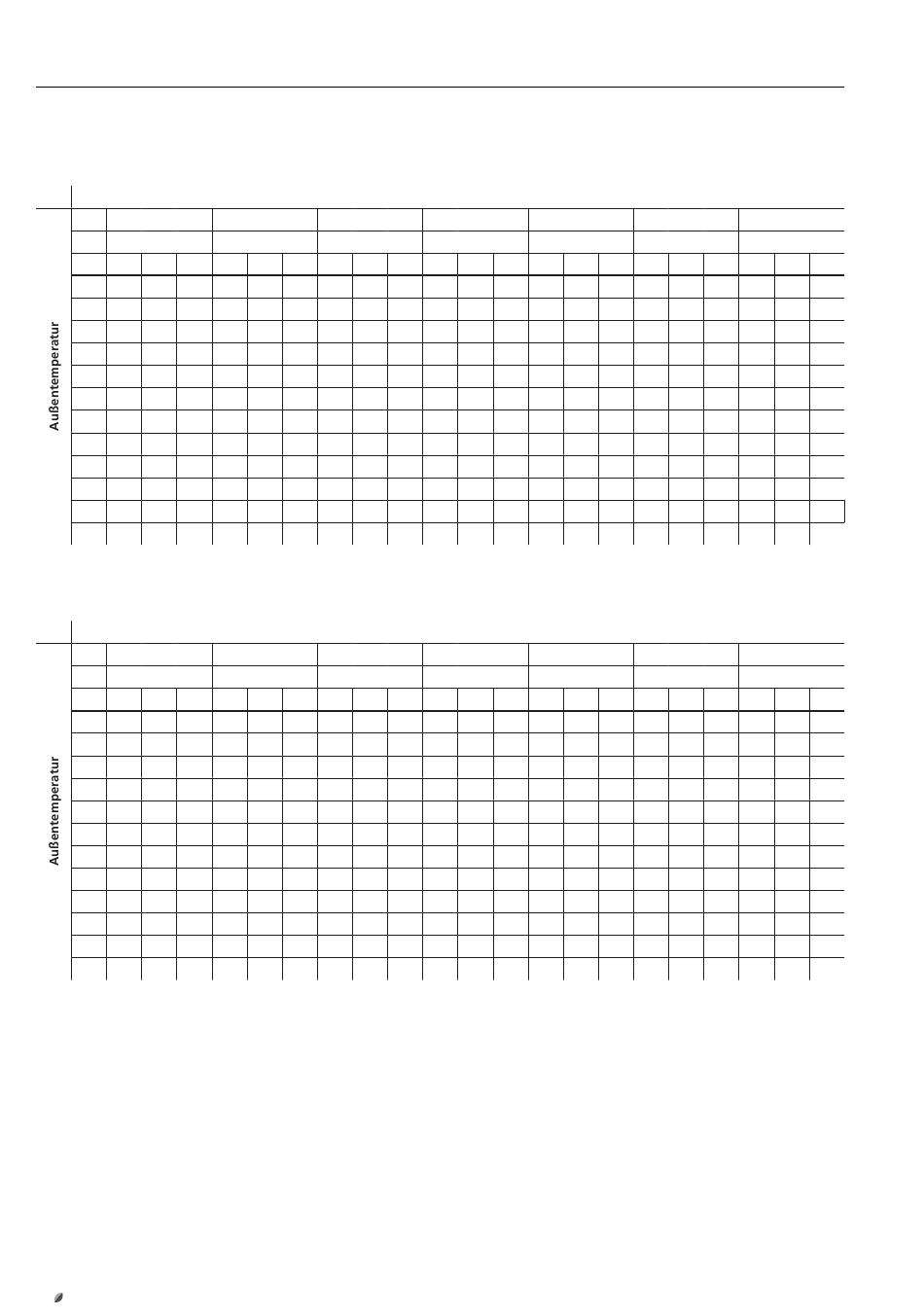 Außentemperatur

Außentemperatur